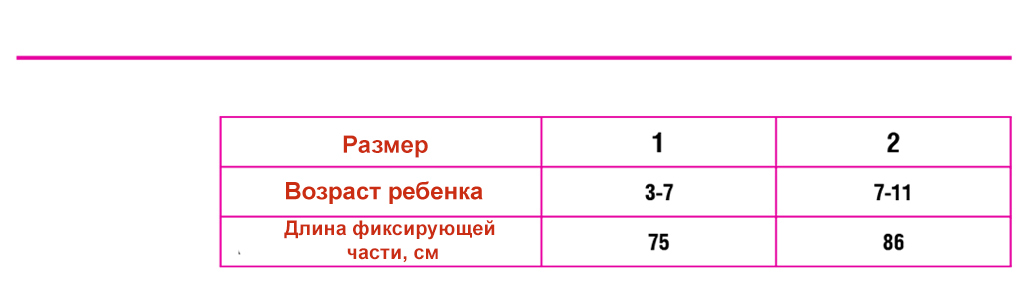 | Размер | 1 | 2 |
|---|---|---|
| Возраст ребенка | 3-7 | 7-11 |
| Длина фиксирующей части, см | 75 | 86 |